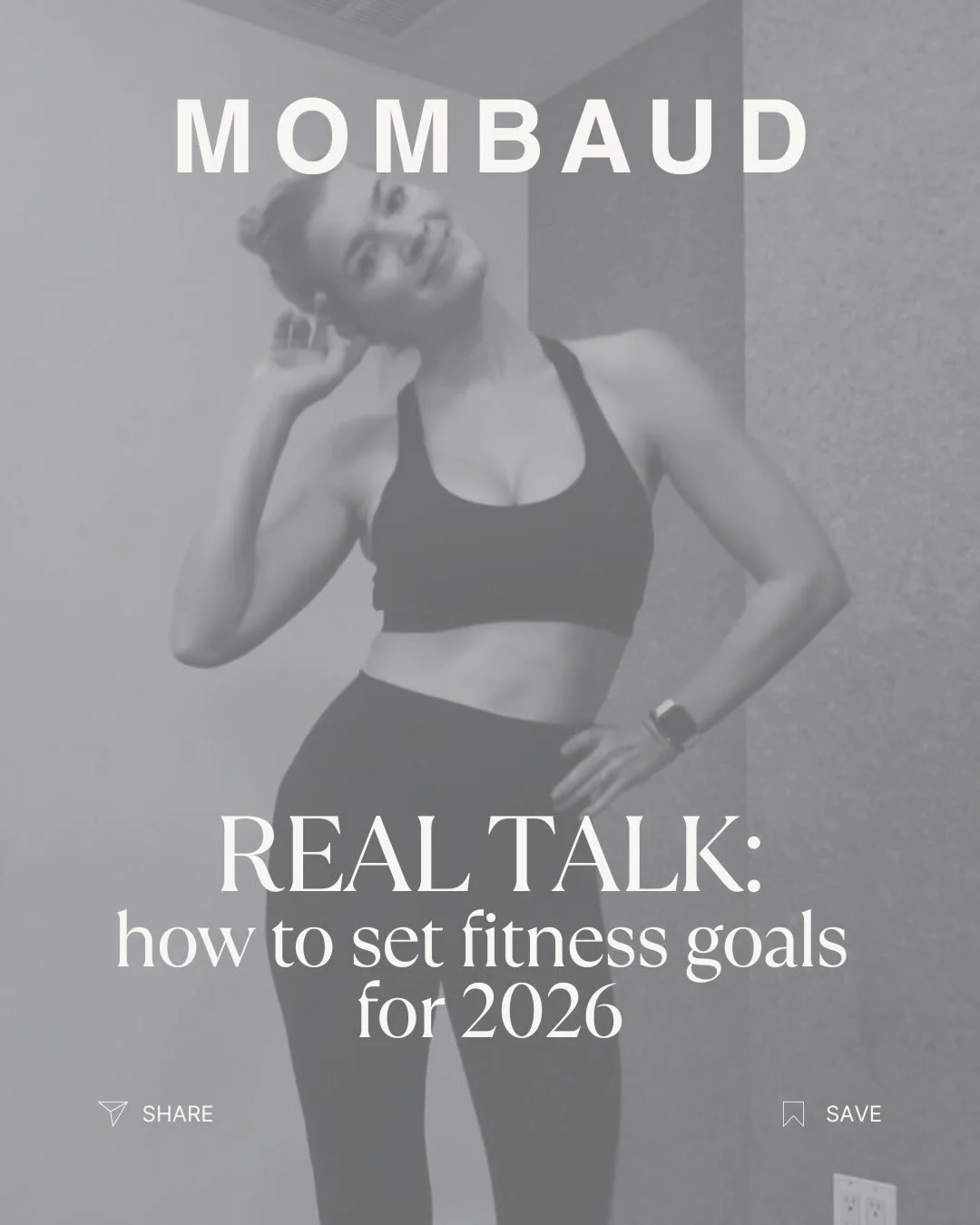 MOMBAUD

REAL TALK:
how to set fitness goals for 2026

SHARE

SAVE